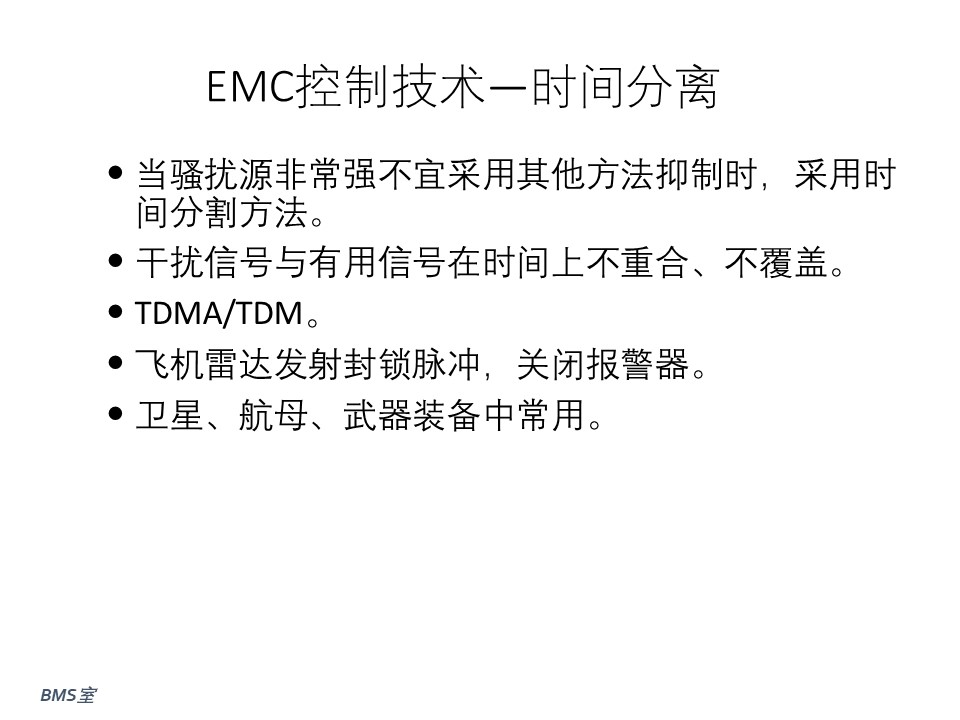 EMC控制技术—时间分离

• 当骚扰源非常强不宜采用其他方法抑制时，采用时间分割方法。

• 干扰信号与有用信号在时间上不重合、不覆盖。

• TDMA/TDM。

• 飞机雷达发射封锁脉冲，关闭报警器。

• 卫星、航母、武器装备中常用。

BMS室